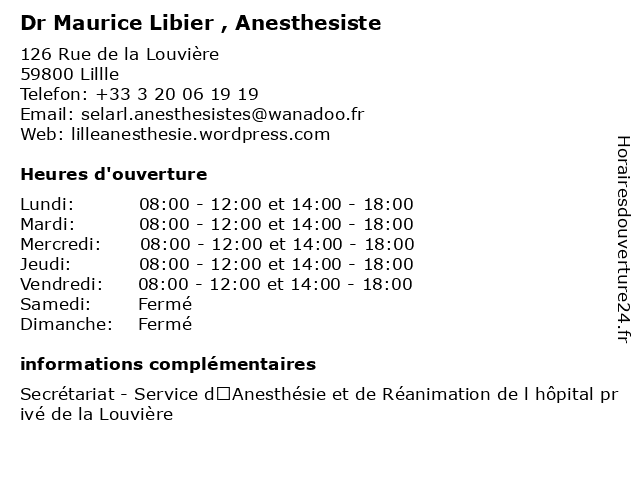 Dr Maurice Libier , Anesthesiste

126 Rue de la Louvière
59800 Lillle
Telefon: +33 3 20 06 19 19
Email: selarl.anesthesistes@wanadoo.fr
Web: lilleanesthesie.wordpress.com

Heures d'ouverture

| | |
|---|---|
| Lundi: | 08:00 - 12:00 et 14:00 - 18:00 |
| Mardi: | 08:00 - 12:00 et 14:00 - 18:00 |
| Mercredi: | 08:00 - 12:00 et 14:00 - 18:00 |
| Jeudi: | 08:00 - 12:00 et 14:00 - 18:00 |
| Vendredi: | 08:00 - 12:00 et 14:00 - 18:00 |
| Samedi: | Fermé |
| Dimanche: | Fermé |

informations complémentaires

Secrétariat - Service d□Anesthésie et de Réanimation de l hôpital privé de la Louvière

Horairesdouverture24.fr